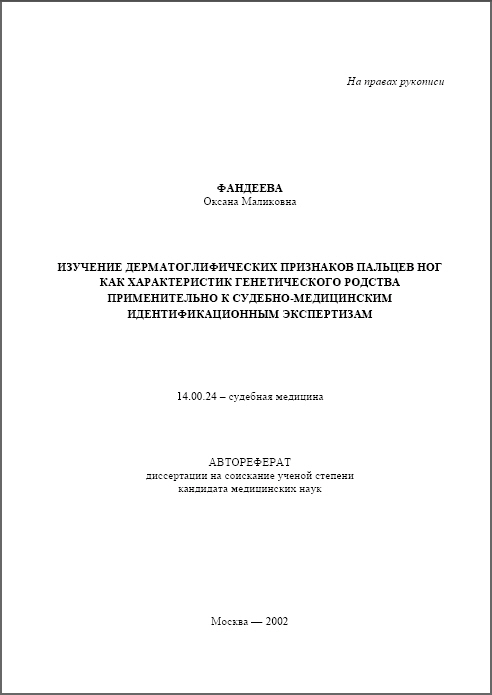 На правах рукописи

ФАНДЕЕВА
Оксана Маликовна

ИЗУЧЕНИЕ ДЕРМАТОГЛИФИЧЕСКИХ ПРИЗНАКОВ ПАЛЬЦЕВ НОГ КАК ХАРАКТЕРИСТИК ГЕНЕТИЧЕСКОГО РОДСТВА ПРИМЕНИТЕЛЬНО К СУДЕБНО-МЕДИЦИНСКИМ ИДЕНТИФИКАЦИОННЫМ ЭКСПЕРТИЗАМ

14.00.24 – судебная медицина

АВТОРЕФЕРАТ
диссертации на соискание ученой степени кандидата медицинских наук

Москва — 2002